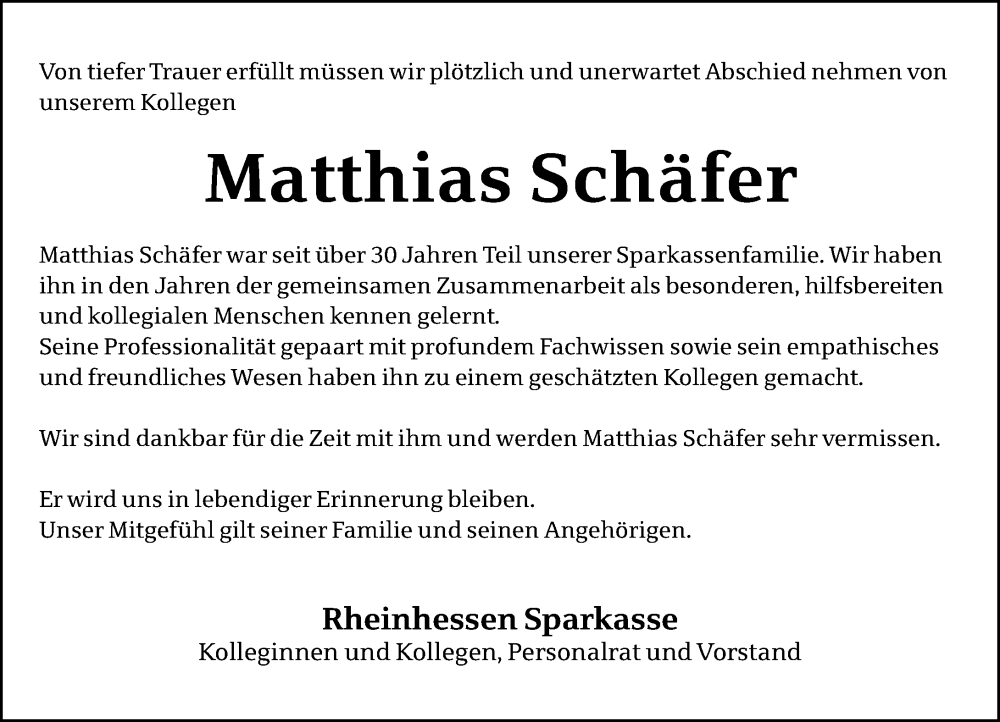 Von tiefer Trauer erfüllt müssen wir plötzlich und unerwartet Abschied nehmen von unserem Kollegen

Matthias Schäfer

Matthias Schäfer war seit über 30 Jahren Teil unserer Sparkassenfamilie. Wir haben ihn in den Jahren der gemeinsamen Zusammenarbeit als besonderen, hilfsbereiten und kollegialen Menschen kennen gelernt.
Seine Professionalität gepaart mit profundem Fachwissen sowie sein empathisches und freundliches Wesen haben ihn zu einem geschätzten Kollegen gemacht.

Wir sind dankbar für die Zeit mit ihm und werden Matthias Schäfer sehr vermissen.

Er wird uns in lebendiger Erinnerung bleiben.
Unser Mitgefühl gilt seiner Familie und seinen Angehörigen.

Rheinhessen Sparkasse
Kolleginnen und Kollegen, Personalrat und Vorstand